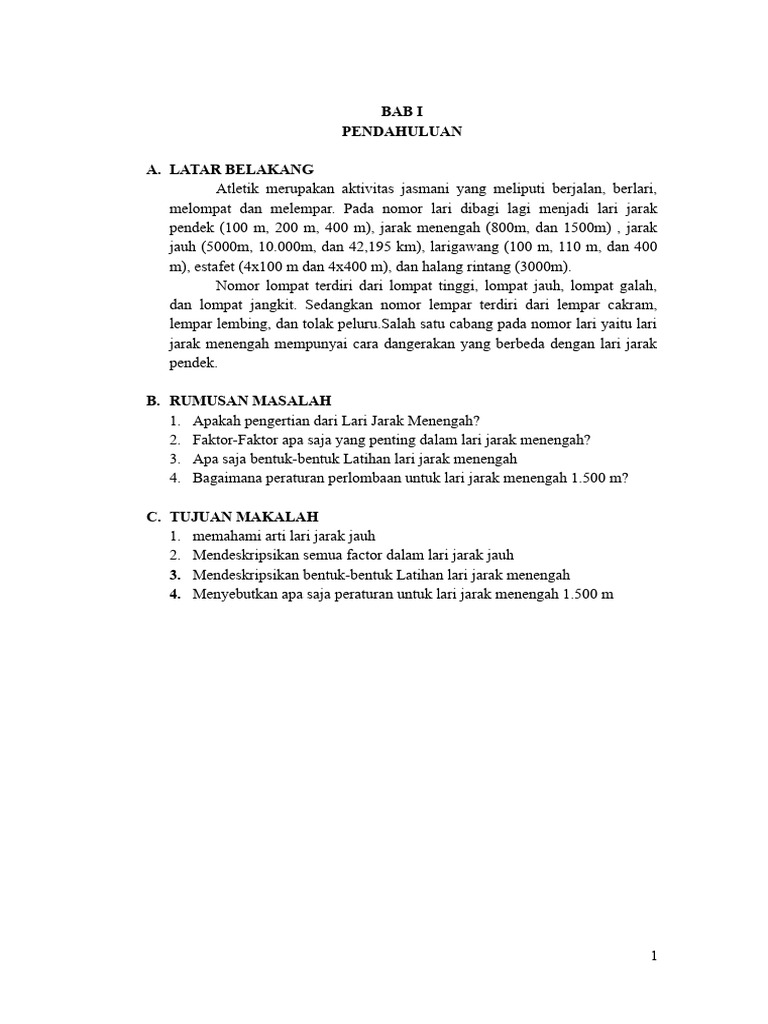 BAB I
PENDAHULUAN

A. LATAR BELAKANG

Atletik merupakan aktivitas jasmani yang meliputi berjalan, berlari, melompat dan melempar. Pada nomor lari dibagi lagi menjadi lari jarak pendek (100 m, 200 m, 400 m), jarak menengah (800m, dan 1500m) , jarak jauh (5000m, 10.000m, dan 42,195 km), larigawang (100 m, 110 m, dan 400 m), estafet (4x100 m dan 4x400 m), dan halang rintang (3000m).

Nomor lompat terdiri dari lompat tinggi, lompat jauh, lompat galah, dan lompat jangkit. Sedangkan nomor lempar terdiri dari lempar cakram, lempar lembing, dan tolak peluru.Salah satu cabang pada nomor lari yaitu lari jarak menengah mempunyai cara dangerakan yang berbeda dengan lari jarak pendek.

B. RUMUSAN MASALAH
1. Apakah pengertian dari Lari Jarak Menengah?
2. Faktor-Faktor apa saja yang penting dalam lari jarak menengah?
3. Apa saja bentuk-bentuk Latihan lari jarak menengah
4. Bagaimana peraturan perlombaan untuk lari jarak menengah 1.500 m?

C. TUJUAN MAKALAH
1. memahami arti lari jarak jauh
2. Mendeskripsikan semua factor dalam lari jarak jauh
3. Mendeskripsikan bentuk-bentuk Latihan lari jarak menengah
4. Menyebutkan apa saja peraturan untuk lari jarak menengah 1.500 m

1